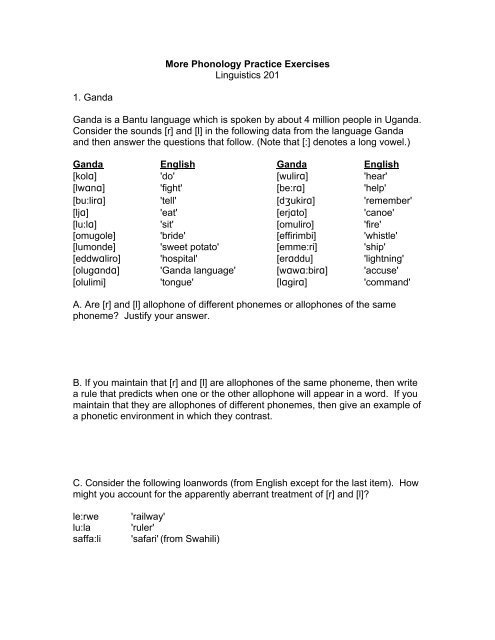 More Phonology Practice Exercises
Linguistics 201

1. Ganda

Ganda is a Bantu language which is spoken by about 4 million people in Uganda. Consider the sounds [r] and [l] in the following data from the language Ganda and then answer the questions that follow. (Note that [:] denotes a long vowel.)

| Ganda | English | Ganda | English |
|---|---|---|---|
| [kolɑ] | 'do' | [wulirɑ] | 'hear' |
| [lwɑnɑ] | 'fight' | [be:rɑ] | 'help' |
| [bu:lirɑ] | 'tell' | [dʒukirɑ] | 'remember' |
| [ljɑ] | 'eat' | [erjɑto] | 'canoe' |
| [lu:lɑ] | 'sit' | [omuliro] | 'fire' |
| [omugole] | 'bride' | [effirimbi] | 'whistle' |
| [lumonde] | 'sweet potato' | [emme:ri] | 'ship' |
| [eddwɑliro] | 'hospital' | [erɑddu] | 'lightning' |
| [olugɑndɑ] | 'Ganda language' | [wɑwɑ:birɑ] | 'accuse' |
| [olulimi] | 'tongue' | [lɑgirɑ] | 'command' |

A. Are [r] and [l] allophone of different phonemes or allophones of the same phoneme? Justify your answer.

B. If you maintain that [r] and [l] are allophones of the same phoneme, then write a rule that predicts when one or the other allophone will appear in a word. If you maintain that they are allophones of different phonemes, then give an example of a phonetic environment in which they contrast.

C. Consider the following loanwords (from English except for the last item). How might you account for the apparently aberrant treatment of [r] and [l]?

le:rwe 'railway'
lu:la 'ruler'
saffa:li 'safari' (from Swahili)